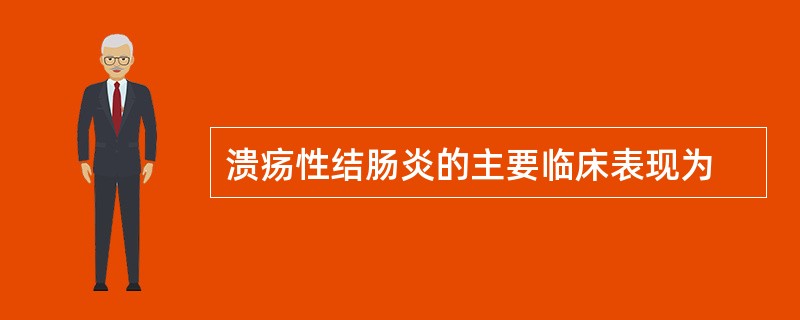 溃疡性结肠炎的主要临床表现为